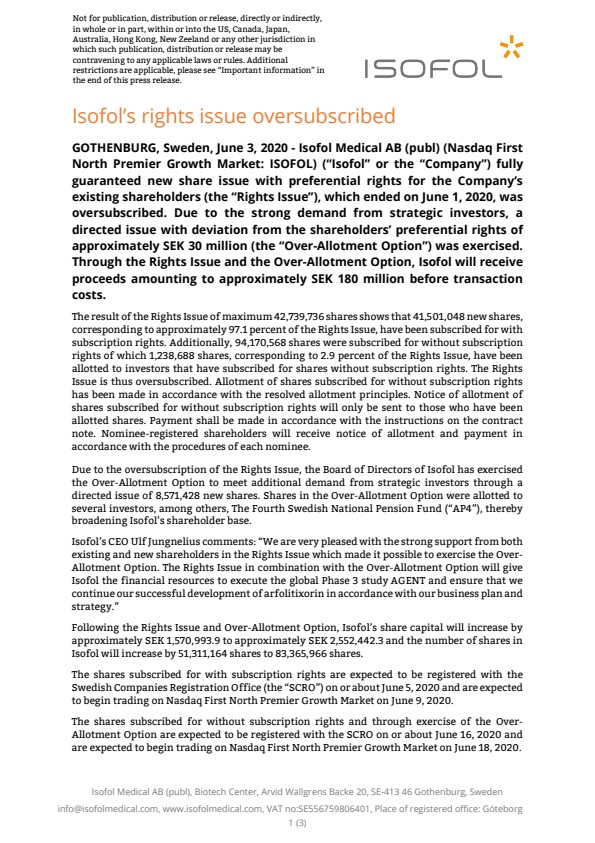 Not for publication, distribution or release, directly or indirectly, in whole or in part, within or into the US, Canada, Japan, Australia, Hong Kong, New Zeeland or any other jurisdiction in which such publication, distribution or release may be contravening to any applicable laws or rules. Additional restrictions are applicable, please see "Important information" in the end of this press release.

ISOFOL

Isofol's rights issue oversubscribed

GOTHENBURG, Sweden, June 3, 2020 - Isofol Medical AB (publ) (Nasdaq First North Premier Growth Market: ISOFOL) ("Isofol" or the "Company") fully guaranteed new share issue with preferential rights for the Company's existing shareholders (the "Rights Issue"), which ended on June 1, 2020, was oversubscribed. Due to the strong demand from strategic investors, a directed issue with deviation from the shareholders' preferential rights of approximately SEK 30 million (the "Over-Allotment Option") was exercised. Through the Rights Issue and the Over-Allotment Option, Isofol will receive proceeds amounting to approximately SEK 180 million before transaction costs.

The result of the Rights Issue of maximum 42,739,736 shares shows that 41,501,048 new shares, corresponding to approximately 97.1 percent of the Rights Issue, have been subscribed for with subscription rights. Additionally, 94,170,568 shares were subscribed for without subscription rights of which 1,238,688 shares, corresponding to 2.9 percent of the Rights Issue, have been allotted to investors that have subscribed for shares without subscription rights. The Rights Issue is thus oversubscribed. Allotment of shares subscribed for without subscription rights has been made in accordance with the resolved allotment principles. Notice of allotment of shares subscribed for without subscription rights will only be sent to those who have been allotted shares. Payment shall be made in accordance with the instructions on the contract note. Nominee-registered shareholders will receive notice of allotment and payment in accordance with the procedures of each nominee.

Due to the oversubscription of the Rights Issue, the Board of Directors of Isofol has exercised the Over-Allotment Option to meet additional demand from strategic investors through a directed issue of 8,571,428 new shares. Shares in the Over-Allotment Option were allotted to several investors, among others, The Fourth Swedish National Pension Fund ("AP4"), thereby broadening Isofol's shareholder base.

Isofol's CEO Ulf Jungnelius comments: "We are very pleased with the strong support from both existing and new shareholders in the Rights Issue which made it possible to exercise the Over-Allotment Option. The Rights Issue in combination with the Over-Allotment Option will give Isofol the financial resources to execute the global Phase 3 study AGENT and ensure that we continue our successful development of arfolitixorin in accordance with our business plan and strategy."

Following the Rights Issue and Over-Allotment Option, Isofol's share capital will increase by approximately SEK 1,570,993.9 to approximately SEK 2,552,442.3 and the number of shares in Isofol will increase by 51,311,164 shares to 83,365,966 shares.

The shares subscribed for with subscription rights are expected to be registered with the Swedish Companies Registration Office (the "SCRO") on or about June 5, 2020 and are expected to begin trading on Nasdaq First North Premier Growth Market on June 9, 2020.

The shares subscribed for without subscription rights and through exercise of the Over-Allotment Option are expected to be registered with the SCRO on or about June 16, 2020 and are expected to begin trading on Nasdaq First North Premier Growth Market on June 18, 2020.

Isofol Medical AB (publ), Biotech Center, Arvid Wallgrens Backe 20, SE-413 46 Gothenburg, Sweden
info@isofolmedical.com, www.isofolmedical.com, VAT no:SE556759806401, Place of registered office: Göteborg
1 (3)